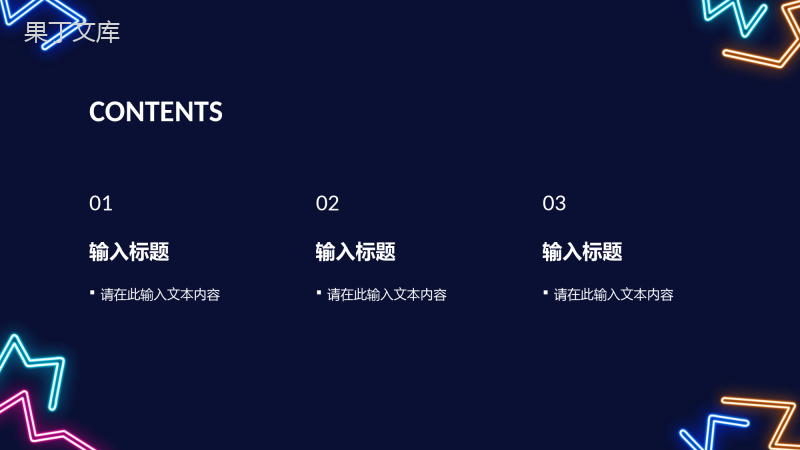 果丁文库

CONTENTS

01

输入标题

▪ 请在此输入文本内容

02

输入标题

▪ 请在此输入文本内容

03

输入标题

▪ 请在此输入文本内容